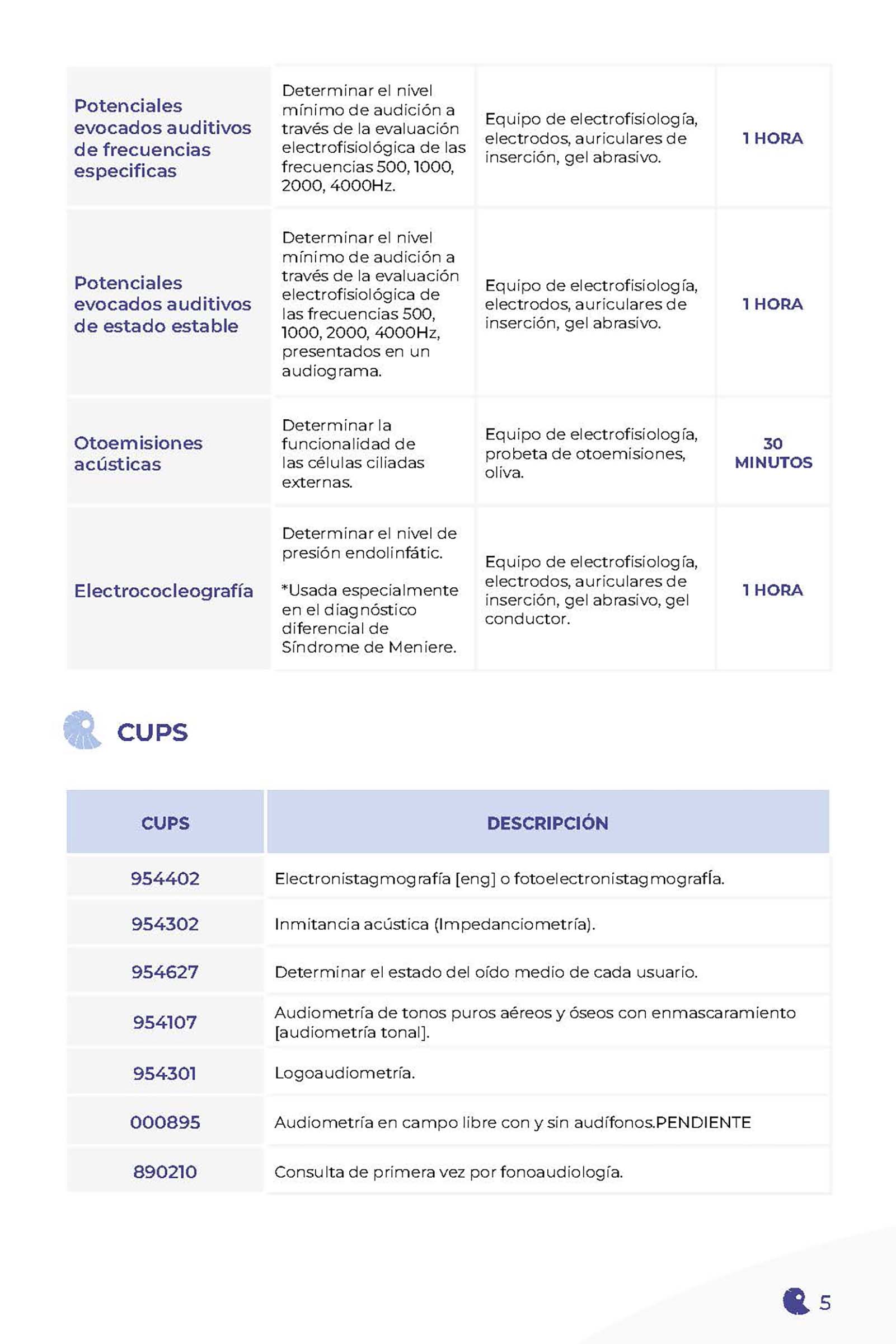 |  |  |  |  |
|---|---|---|---|
| Potenciales evocados auditivos de frecuencias especificas | Determinar el nivel mínimo de audición a través de la evaluación electrofisiológica de las frecuencias 500, 1000, 2000, 4000Hz. | Equipo de electrofisiología, electrodos, auriculares de inserción, gel abrasivo. | 1 HORA |
| Potenciales evocados auditivos de estado estable | Determinar el nivel mínimo de audición a través de la evaluación electrofisiológica de las frecuencias 500, 1000, 2000, 4000Hz, presentados en un audiograma. | Equipo de electrofisiología, electrodos, auriculares de inserción, gel abrasivo. | 1 HORA |
| Otoemisiones acústicas | Determinar la funcionalidad de las células ciliadas externas. | Equipo de electrofisiología, probeta de otoemisiones, oliva. | 30 MINUTOS |
| Electrococleografía | Determinar el nivel de presión endolinfátic. *Usada especialmente en el diagnóstico diferencial de Síndrome de Meniere. | Equipo de electrofisiología, electrodos, auriculares de inserción, gel abrasivo, gel conductor. | 1 HORA |

CUPS

| CUPS | DESCRIPCIÓN |
|---|---|
| 954402 | Electronistagmografía [eng] o fotoelectronistagmografÍa. |
| 954302 | Inmitancia acústica (Impedanciometría). |
| 954627 | Determinar el estado del oído medio de cada usuario. |
| 954107 | Audiometría de tonos puros aéreos y óseos con enmascaramiento [audiometría tonal]. |
| 954301 | Logoaudiometría. |
| 000895 | Audiometría en campo libre con y sin audífonos.PENDIENTE |
| 890210 | Consulta de primera vez por fonoaudiología. |

5